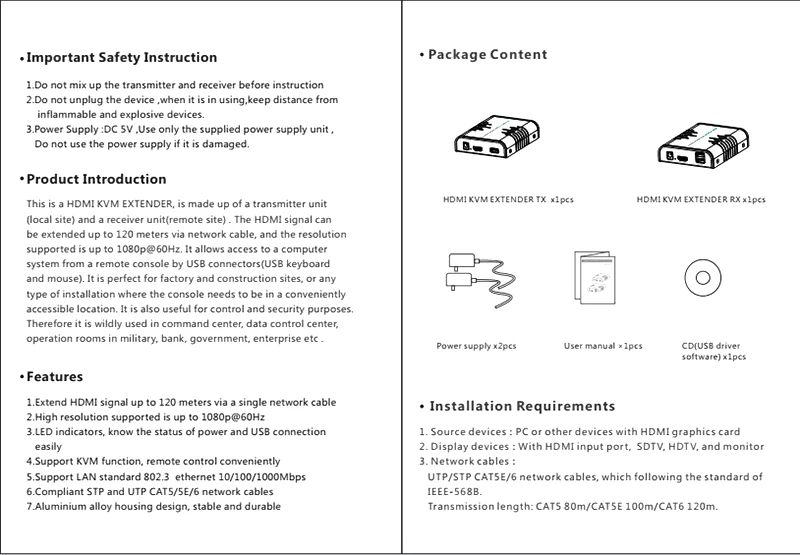 • Important Safety Instruction

1.Do not mix up the transmitter and receiver before instruction
2.Do not unplug the device ,when it is in using,keep distance from inflammable and explosive devices.
3.Power Supply :DC 5V ,Use only the supplied power supply unit , Do not use the power supply if it is damaged.

• Product Introduction

This is a HDMI KVM EXTENDER, is made up of a transmitter unit (local site) and a receiver unit(remote site) . The HDMI signal can be extended up to 120 meters via network cable, and the resolution supported is up to 1080p@60Hz. It allows access to a computer system from a remote console by USB connectors(USB keyboard and mouse). It is perfect for factory and construction sites, or any type of installation where the console needs to be in a conveniently accessible location. It is also useful for control and security purposes. Therefore it is wildly used in command center, data control center, operation rooms in military, bank, government, enterprise etc .

• Features

1.Extend HDMI signal up to 120 meters via a single network cable
2.High resolution supported is up to 1080p@60Hz
3.LED indicators, know the status of power and USB connection easily
4.Support KVM function, remote control conveniently
5.Support LAN standard 802.3 ethernet 10/100/1000Mbps
6.Compliant STP and UTP CAT5/5E/6 network cables
7.Aluminium alloy housing design, stable and durable

• Package Content

HDMI KVM EXTENDER TX x1pcs

HDMI KVM EXTENDER RX x1pcs

Power supply x2pcs

User manual ×1pcs

CD(USB driver software) x1pcs

• Installation Requirements

1. Source devices : PC or other devices with HDMI graphics card
2. Display devices : With HDMI input port, SDTV, HDTV, and monitor
3. Network cables :
UTP/STP CAT5E/6 network cables, which following the standard of IEEE-568B.
Transmission length: CAT5 80m/CAT5E 100m/CAT6 120m.